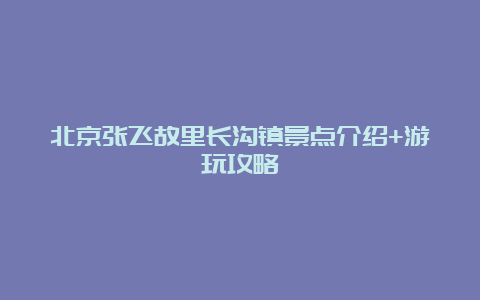 北京张飞故里长沟镇景点介绍+游玩攻略